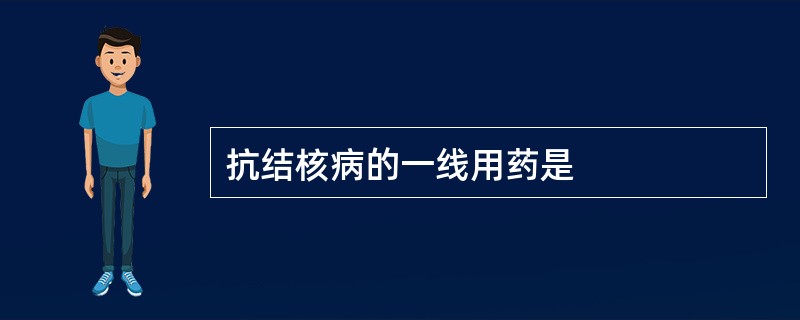 抗结核病的一线用药是